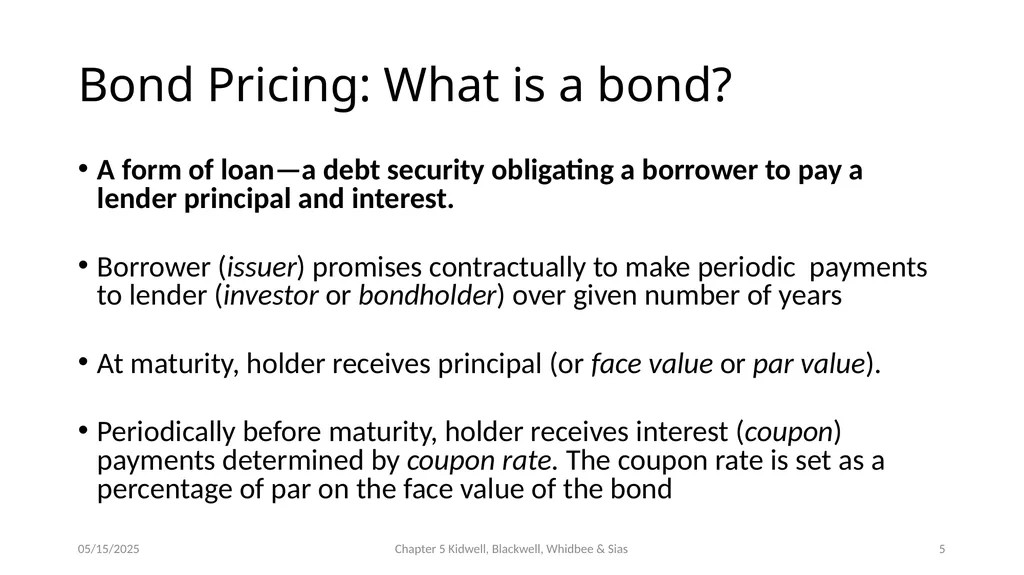 Bond Pricing: What is a bond?

• A form of loan—a debt security obligating a borrower to pay a lender principal and interest.

• Borrower (issuer) promises contractually to make periodic payments to lender (investor or bondholder) over given number of years

• At maturity, holder receives principal (or face value or par value).

• Periodically before maturity, holder receives interest (coupon) payments determined by coupon rate. The coupon rate is set as a percentage of par on the face value of the bond

05/15/2025

Chapter 5 Kidwell, Blackwell, Whidbee & Sias

5